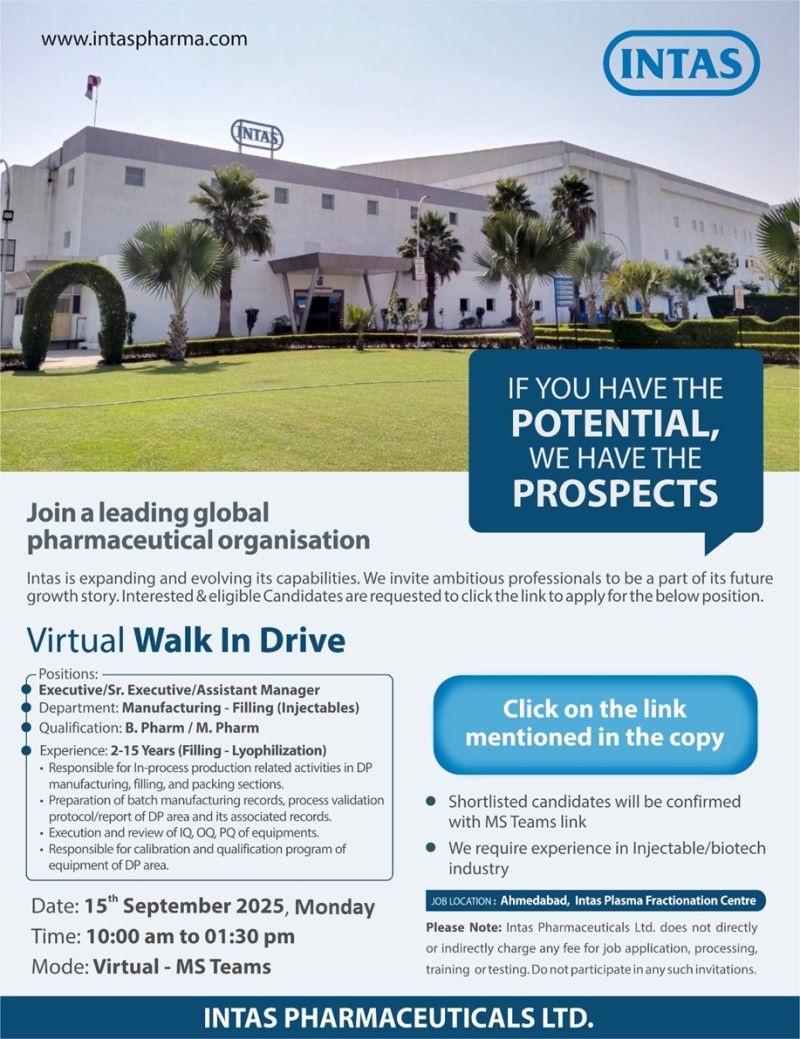 www.intaspharma.com

INTAS

IF YOU HAVE THE
POTENTIAL,
WE HAVE THE
PROSPECTS

Join a leading global pharmaceutical organisation

Intas is expanding and evolving its capabilities. We invite ambitious professionals to be a part of its future growth story. Interested & eligible Candidates are requested to click the link to apply for the below position.

Virtual Walk In Drive

Positions:
• Executive/Sr. Executive/Assistant Manager
• Department: Manufacturing - Filling (Injectables)
• Qualification: B. Pharm / M. Pharm
• Experience: 2-15 Years (Filling - Lyophilization)
• Responsible for In-process production related activities in DP manufacturing, filling, and packing sections.
• Preparation of batch manufacturing records, process validation protocol/report of DP area and its associated records.
• Execution and review of IQ, OQ, PQ of equipments.
• Responsible for calibration and qualification program of equipment of DP area.

Date: $15^{th}$ September 2025, Monday
Time: 10:00 am to 01:30 pm
Mode: Virtual - MS Teams

Click on the link mentioned in the copy

• Shortlisted candidates will be confirmed with MS Teams link
• We require experience in Injectable/biotech industry

JOB LOCATION : Ahmedabad, Intas Plasma Fractionation Centre

Please Note: Intas Pharmaceuticals Ltd. does not directly or indirectly charge any fee for job application, processing, training or testing. Do not participate in any such invitations.

INTAS PHARMACEUTICALS LTD.